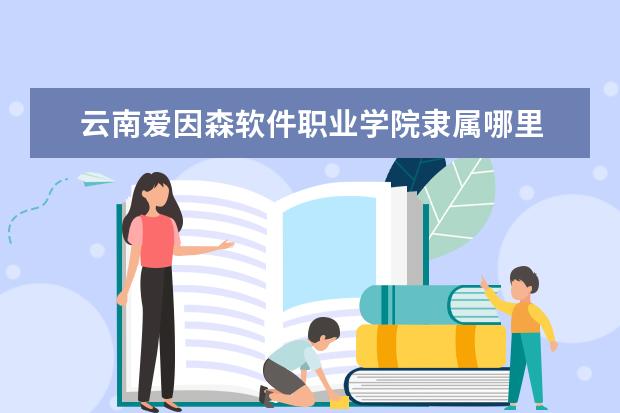 云南爱因森软件职业学院隶属哪里